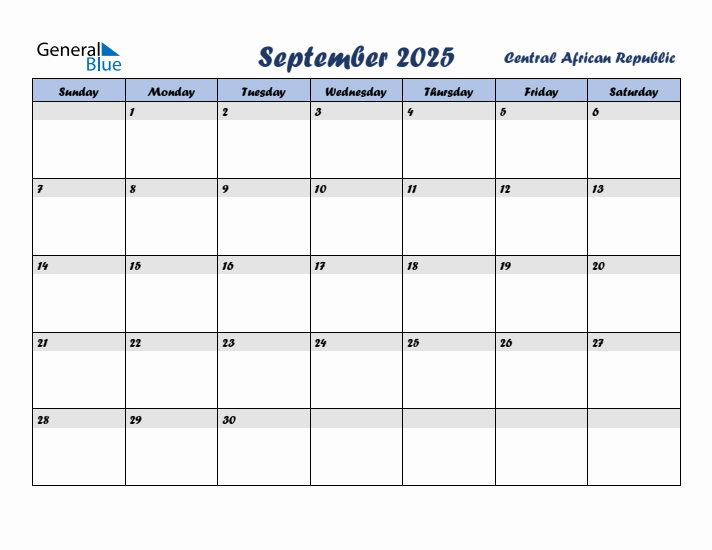 General Blue

September 2025

Central African Republic

| Sunday | Monday | Tuesday | Wednesday | Thursday | Friday | Saturday |
|---|---|---|---|---|---|---|
| | 1 | 2 | 3 | 4 | 5 | 6 |
| 7 | 8 | 9 | 10 | 11 | 12 | 13 |
| 14 | 15 | 16 | 17 | 18 | 19 | 20 |
| 21 | 22 | 23 | 24 | 25 | 26 | 27 |
| 28 | 29 | 30 | | | | |